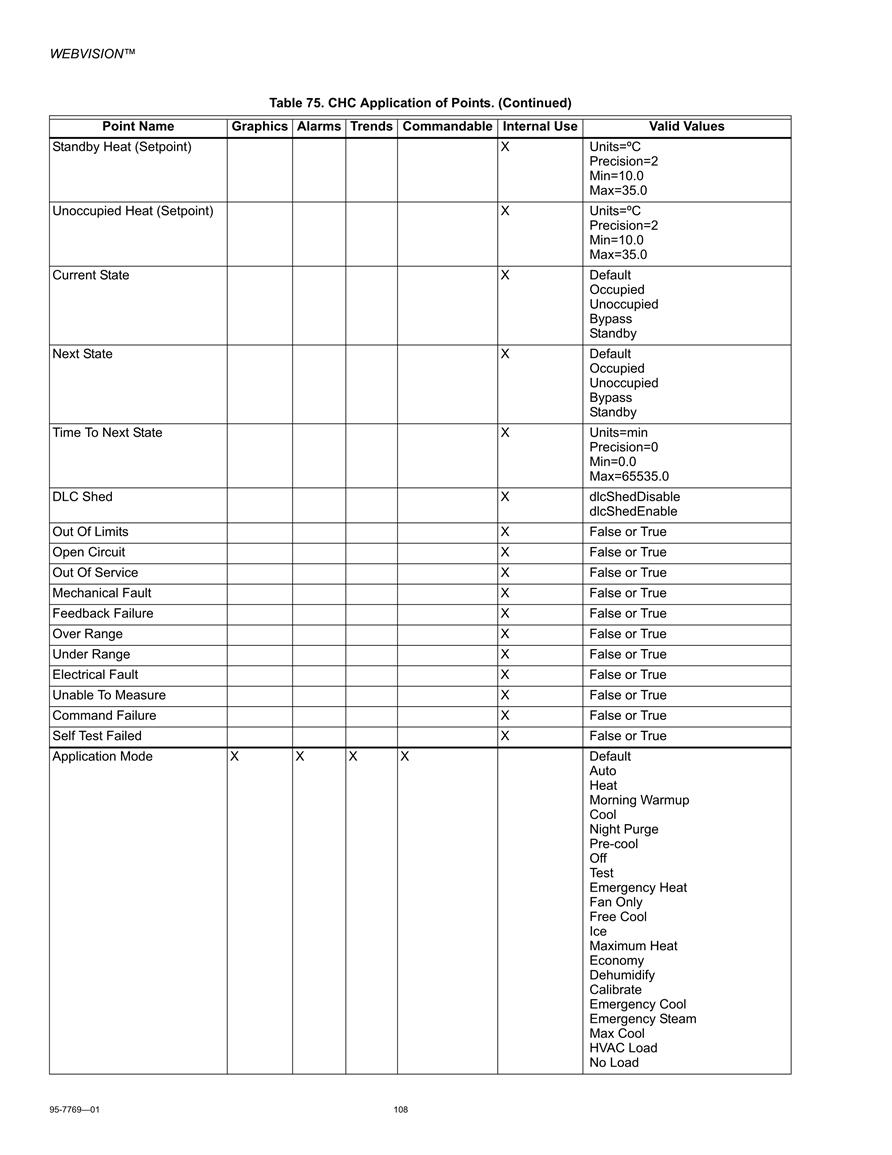 WEBVISION™

Table 75. CHC Application of Points. (Continued)

| Point Name | Graphics | Alarms | Trends | Commandable | Internal Use | Valid Values |
|---|---|---|---|---|---|---|
| Standby Heat (Setpoint) | | | | | X | Units=ºC Precision=2 Min=10.0 Max=35.0 |
| Unoccupied Heat (Setpoint) | | | | | X | Units=ºC Precision=2 Min=10.0 Max=35.0 |
| Current State | | | | | X | Default Occupied Unoccupied Bypass Standby |
| Next State | | | | | X | Default Occupied Unoccupied Bypass Standby |
| Time To Next State | | | | | X | Units=min Precision=0 Min=0.0 Max=65535.0 |
| DLC Shed | | | | | X | dlcShedDisable dlcShedEnable |
| Out Of Limits | | | | | X | False or True |
| Open Circuit | | | | | X | False or True |
| Out Of Service | | | | | X | False or True |
| Mechanical Fault | | | | | X | False or True |
| Feedback Failure | | | | | X | False or True |
| Over Range | | | | | X | False or True |
| Under Range | | | | | X | False or True |
| Electrical Fault | | | | | X | False or True |
| Unable To Measure | | | | | X | False or True |
| Command Failure | | | | | X | False or True |
| Self Test Failed | | | | | X | False or True |
| Application Mode | X | X | X | X | | Default Auto Heat Morning Warmup Cool Night Purge Pre-cool Off Test Emergency Heat Fan Only Free Cool Ice Maximum Heat Economy Dehumidify Calibrate Emergency Cool Emergency Steam Max Cool HVAC Load No Load |

95-7769—01 108